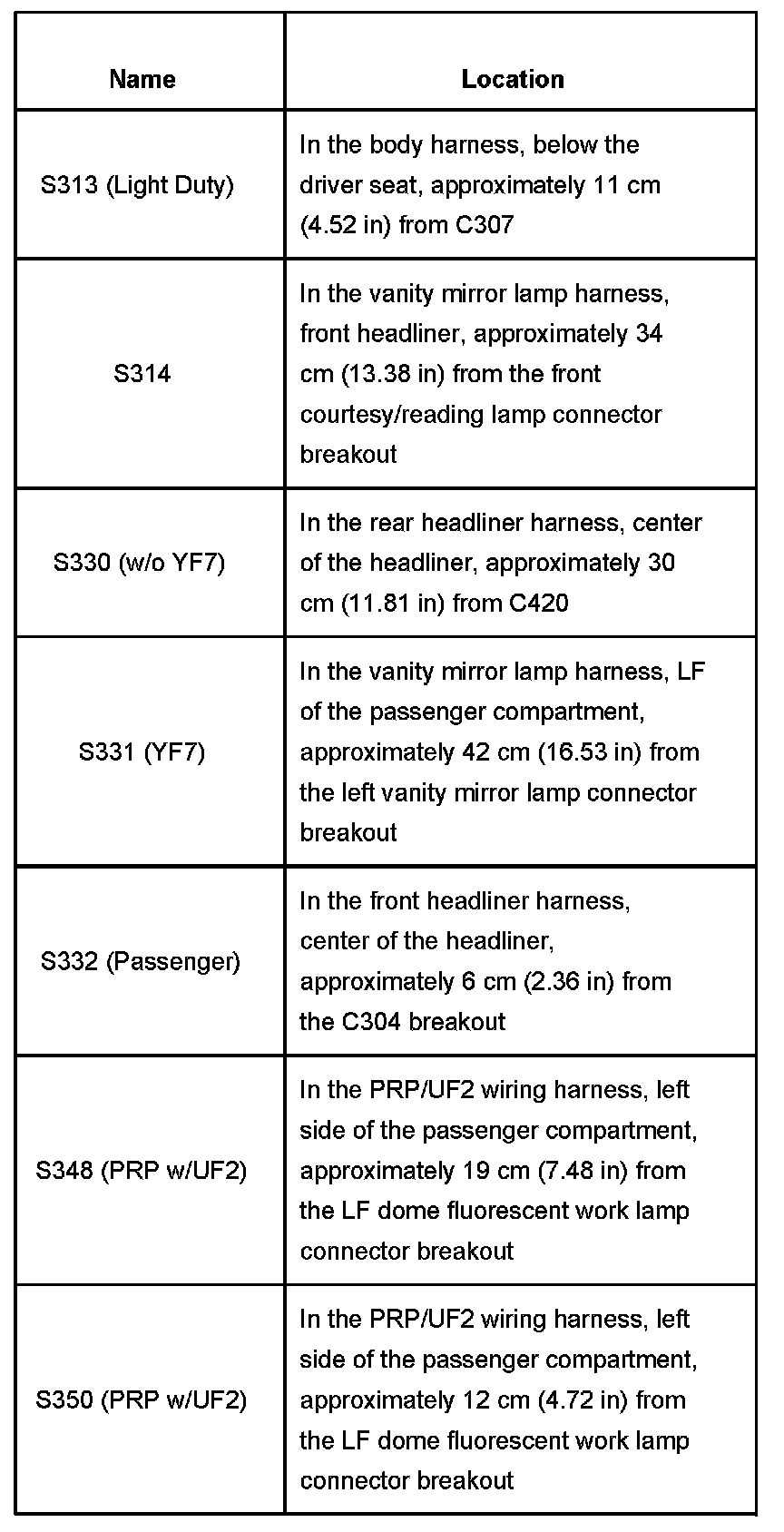 | Name | Location |
|---|---|
| S313 (Light Duty) | In the body harness, below the driver seat, approximately 11 cm (4.52 in) from C307 |
| S314 | In the vanity mirror lamp harness, front headliner, approximately 34 cm (13.38 in) from the front courtesy/reading lamp connector breakout |
| S330 (w/o YF7) | In the rear headliner harness, center of the headliner, approximately 30 cm (11.81 in) from C420 |
| S331 (YF7) | In the vanity mirror lamp harness, LF of the passenger compartment, approximately 42 cm (16.53 in) from the left vanity mirror lamp connector breakout |
| S332 (Passenger) | In the front headliner harness, center of the headliner, approximately 6 cm (2.36 in) from the C304 breakout |
| S348 (PRP w/UF2) | In the PRP/UF2 wiring harness, left side of the passenger compartment, approximately 19 cm (7.48 in) from the LF dome fluorescent work lamp connector breakout |
| S350 (PRP w/UF2) | In the PRP/UF2 wiring harness, left side of the passenger compartment, approximately 12 cm (4.72 in) from the LF dome fluorescent work lamp connector breakout |